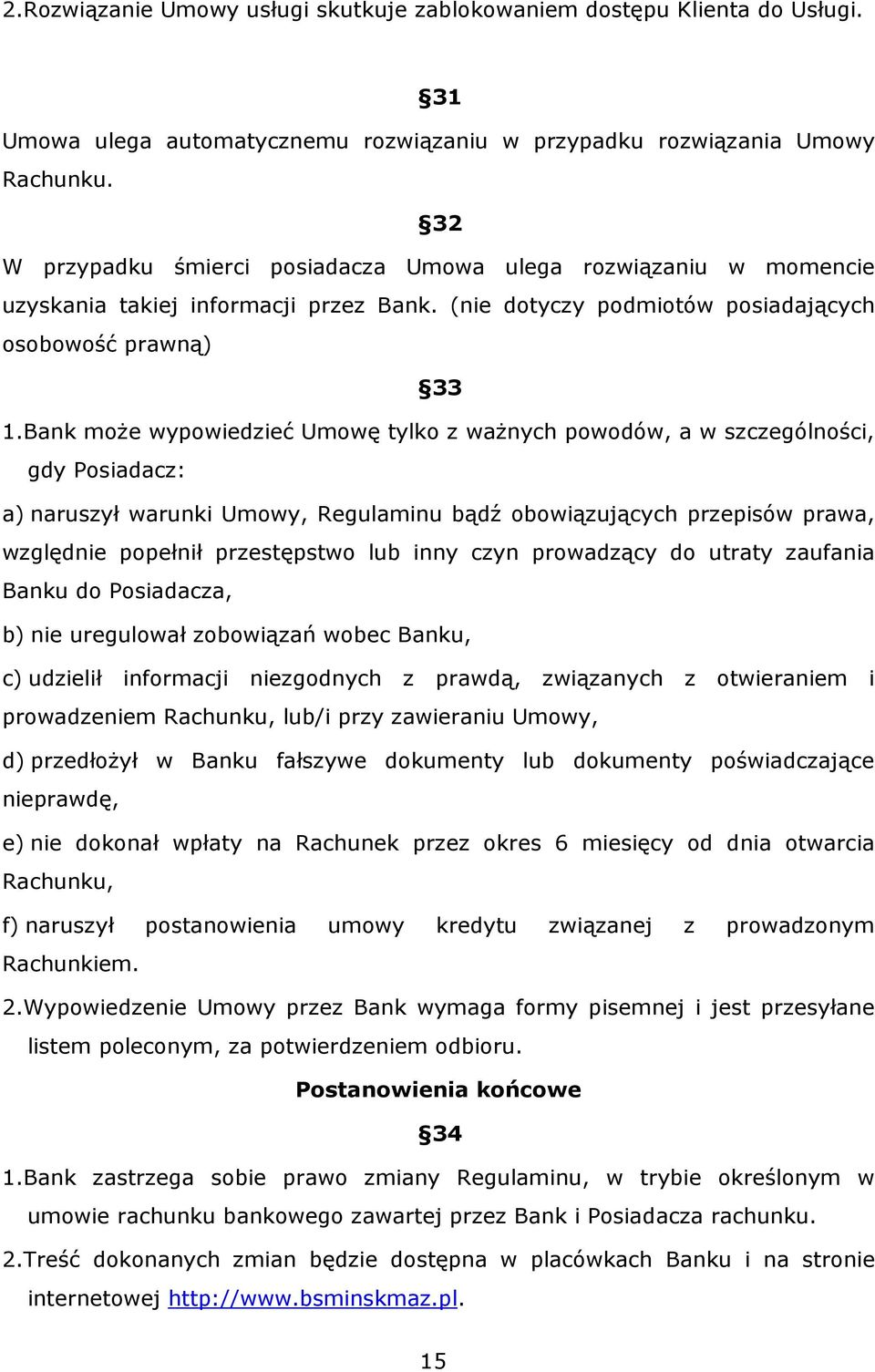 2.Rozwiązanie Umowy usługi skutkuje zablokowaniem dostępu Klienta do Usługi.

§31

Umowa ulega automatycznemu rozwiązaniu w przypadku rozwiązania Umowy Rachunku.

§32

W przypadku śmierci posiadacza Umowa ulega rozwiązaniu w momencie uzyskania takiej informacji przez Bank. (nie dotyczy podmiotów posiadających osobowość prawną)

§33

1.Bank może wypowiedzieć Umowę tylko z ważnych powodów, a w szczególności, gdy Posiadacz:

a) naruszył warunki Umowy, Regulaminu bądź obowiązujących przepisów prawa, względnie popełnił przestępstwo lub inny czyn prowadzący do utraty zaufania Banku do Posiadacza,

b) nie uregulował zobowiązań wobec Banku,

c) udzielił informacji niezgodnych z prawdą, związanych z otwieraniem i prowadzeniem Rachunku, lub/i przy zawieraniu Umowy,

d) przedłożył w Banku fałszywe dokumenty lub dokumenty poświadczające nieprawdę,

e) nie dokonał wpłaty na Rachunek przez okres 6 miesięcy od dnia otwarcia Rachunku,

f) naruszył postanowienia umowy kredytu związanej z prowadzonym Rachunkiem.

2.Wypowiedzenie Umowy przez Bank wymaga formy pisemnej i jest przesyłane listem poleconym, za potwierdzeniem odbioru.

Postanowienia końcowe

§34

1.Bank zastrzega sobie prawo zmiany Regulaminu, w trybie określonym w umowie rachunku bankowego zawartej przez Bank i Posiadacza rachunku.

2.Treść dokonanych zmian będzie dostępna w placówkach Banku i na stronie internetowej http://www.bsminskmaz.pl.

15